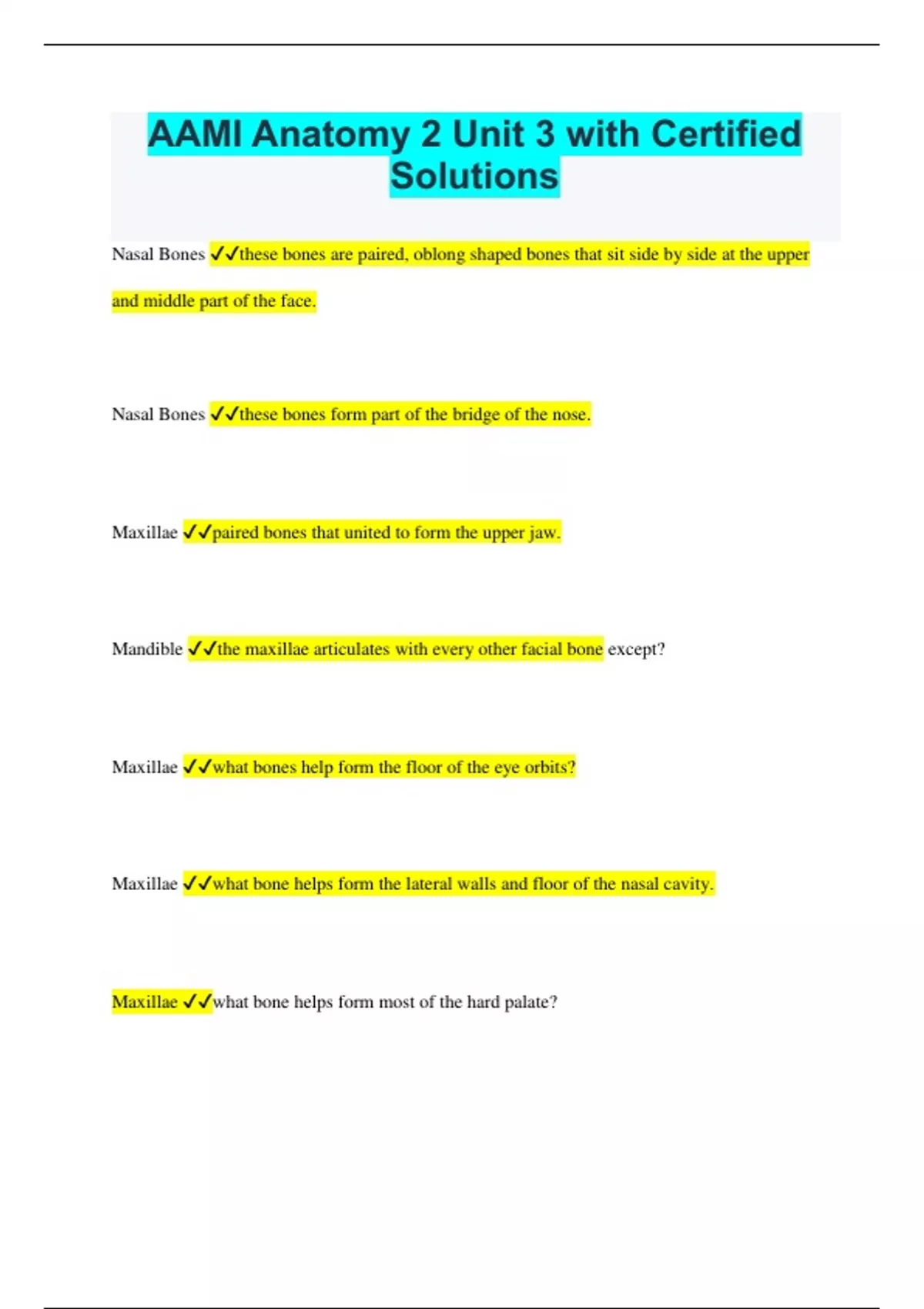 AAMI Anatomy 2 Unit 3 with Certified Solutions

Nasal Bones ✓✓these bones are paired, oblong shaped bones that sit side by side at the upper and middle part of the face.

Nasal Bones ✓✓these bones form part of the bridge of the nose.

Maxillae ✓✓paired bones that united to form the upper jaw.

Mandible ✓✓the maxillae articulates with every other facial bone except?

Maxillae ✓✓what bones help form the floor of the eye orbits?

Maxillae ✓✓what bone helps form the lateral walls and floor of the nasal cavity.

Maxillae ✓✓what bone helps form most of the hard palate?